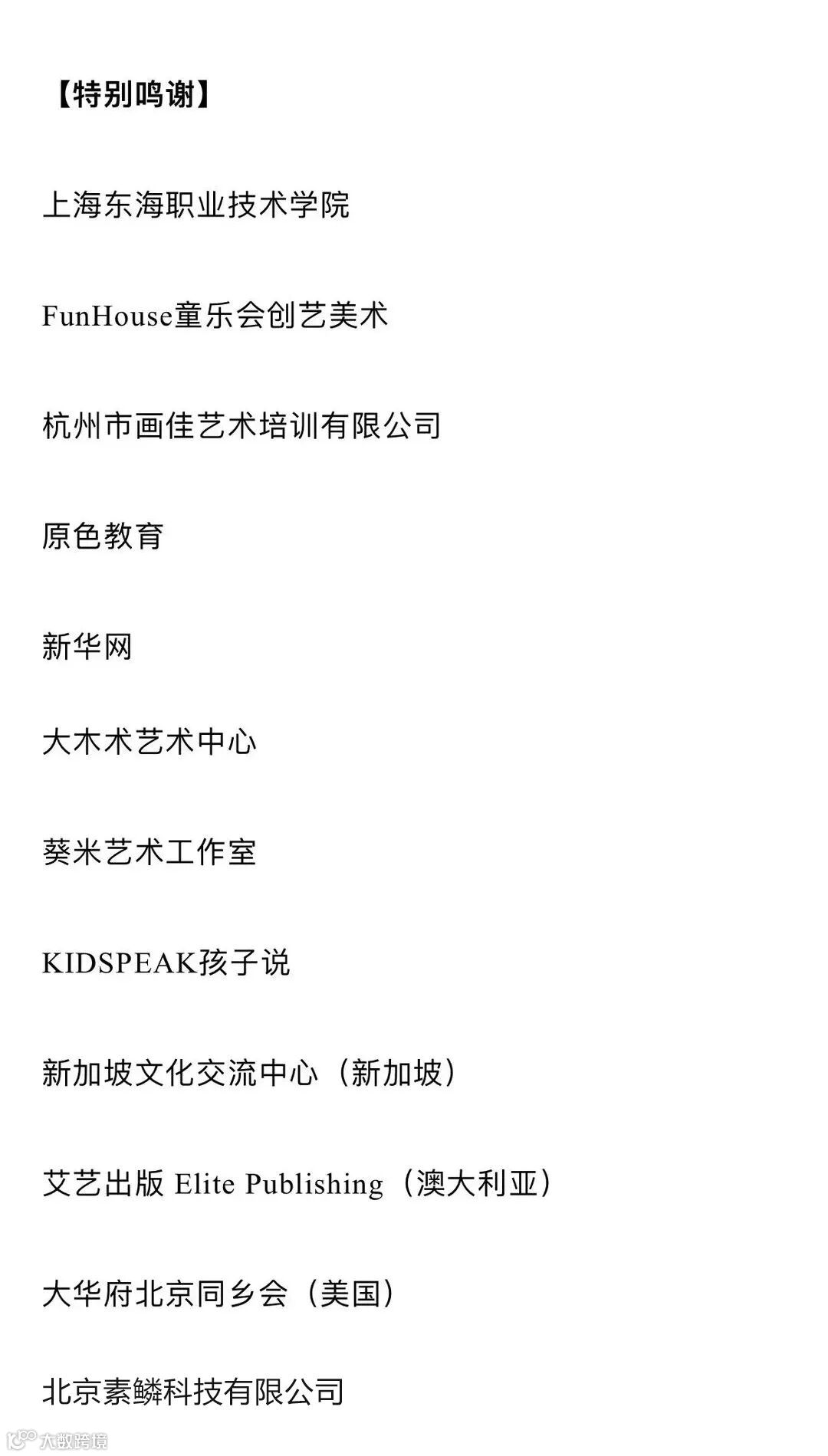 【特别鸣谢】

上海东海职业技术学院

FunHouse童乐会创艺美术

杭州市画佳艺术培训有限公司

原色教育

新华网

大木术艺术中心

葵米艺术工作室

KIDSPEAK孩子说

新加坡文化交流中心（新加坡）

艾艺出版 Elite Publishing（澳大利亚）

大华府北京同乡会（美国）

北京素鳞科技有限公司

大数跨境